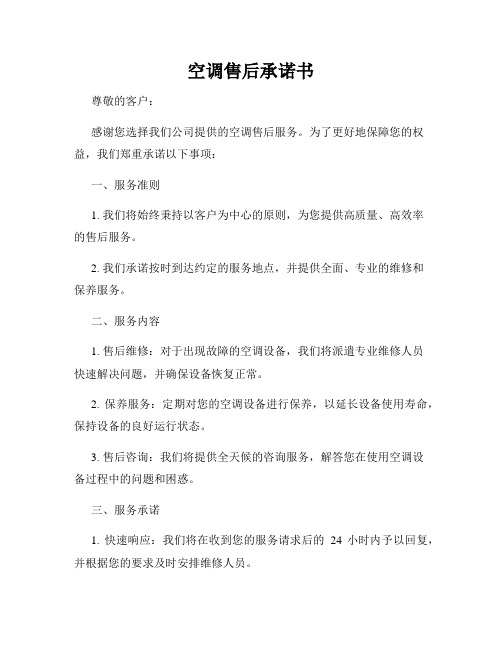 空调售后承诺书

尊敬的客户：

感谢您选择我们公司提供的空调售后服务。为了更好地保障您的权益，我们郑重承诺以下事项：

一、服务准则

1. 我们将始终秉持以客户为中心的原则，为您提供高质量、高效率的售后服务。

2. 我们承诺按时到达约定的服务地点，并提供全面、专业的维修和保养服务。

二、服务内容

1. 售后维修：对于出现故障的空调设备，我们将派遣专业维修人员快速解决问题，并确保设备恢复正常。

2. 保养服务：定期对您的空调设备进行保养，以延长设备使用寿命，保持设备的良好运行状态。

3. 售后咨询：我们将提供全天候的咨询服务，解答您在使用空调设备过程中的问题和困惑。

三、服务承诺

1. 快速响应：我们将在收到您的服务请求后的 24 小时内予以回复，并根据您的要求及时安排维修人员。